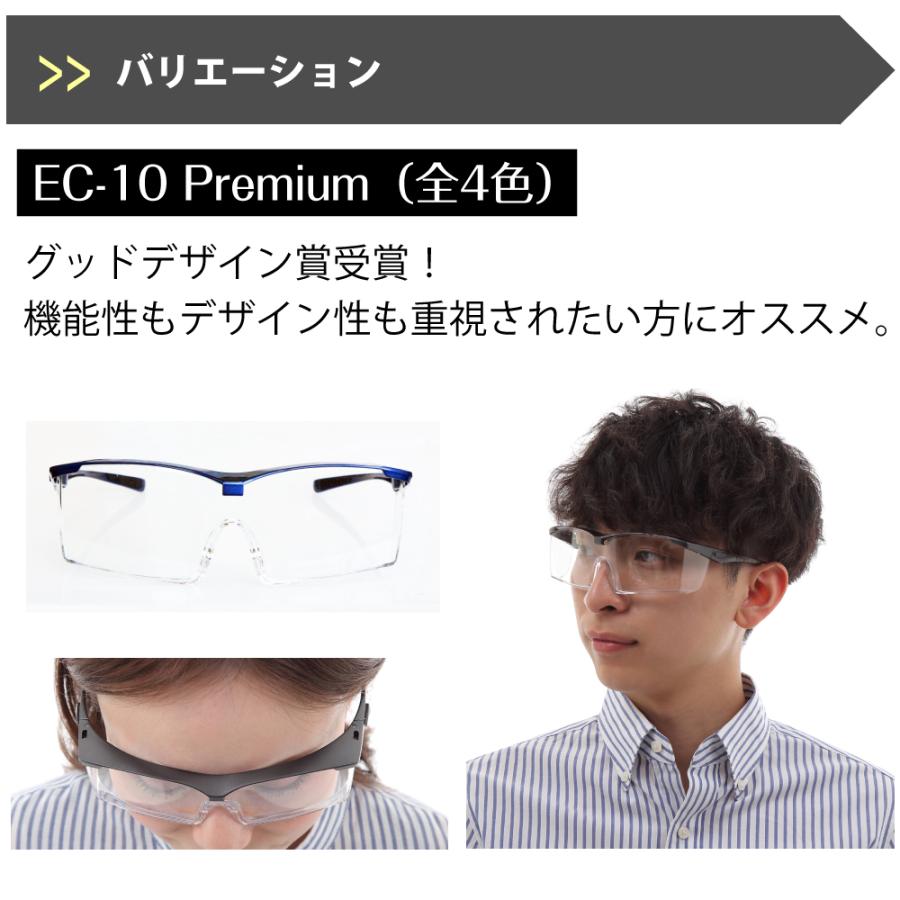 >> バリエーション

EC-10 Premium（全4色）

グッドデザイン賞受賞！
機能性もデザイン性も重視されたい方にオススメ。